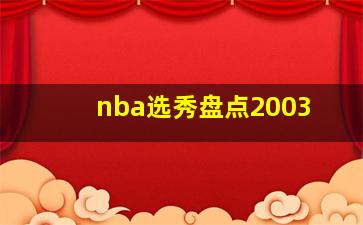 nba选秀盘点2003